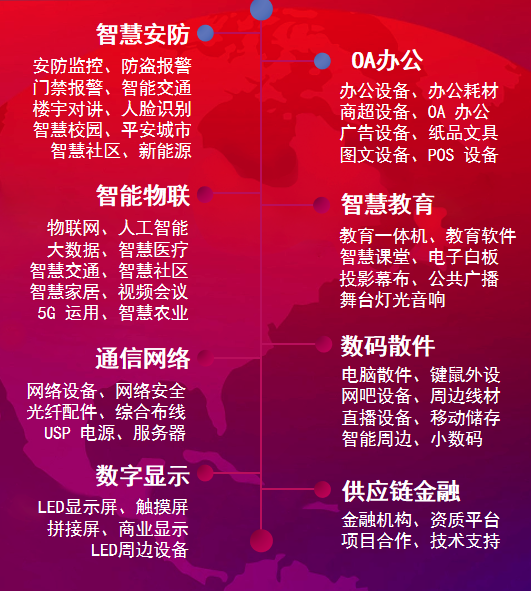 智慧安防

安防监控、防盗报警
门禁报警、智能交通
楼宇对讲、人脸识别
智慧校园、平安城市
智慧社区、新能源

智能物联

物联网、人工智能
大数据、智慧医疗
智慧交通、智慧社区
智慧家居、视频会议
5G 运用、智慧农业

通信网络

网络设备、网络安全
光纤配件、综合布线
USP 电源、服务器

数字显示

LED显示屏、触摸屏
拼接屏、商业显示
LED周边设备

OA办公

办公设备、办公耗材
商超设备、OA 办公
广告设备、纸品文具
图文设备、POS 设备

智慧教育

教育一体机、教育软件
智慧课堂、电子白板
投影幕布、公共广播
舞台灯光音响

数码散件

电脑散件、键鼠外设
网吧设备、周边线材
直播设备、移动储存
智能周边、小数码

供应链金融

金融机构、资质平台
项目合作、技术支持